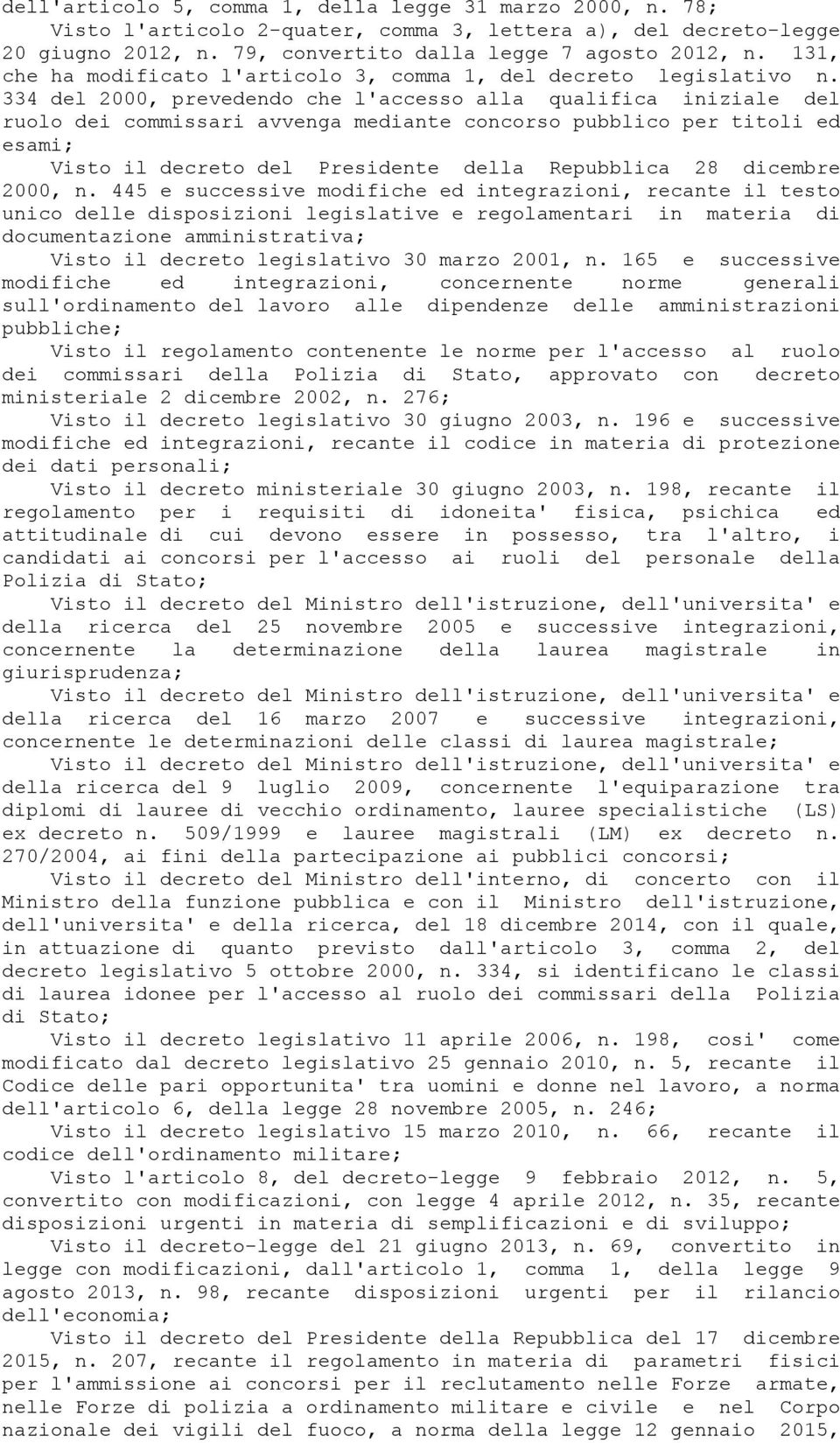 dell'articolo 5, comma 1, della legge 31 marzo 2000, n. 78;

Visto l'articolo 2-quater, comma 3, lettera a), del decreto-legge 20 giugno 2012, n. 79, convertito dalla legge 7 agosto 2012, n. 131, che ha modificato l'articolo 3, comma 1, del decreto legislativo n. 334 del 2000, prevedendo che l'accesso alla qualifica iniziale del ruolo dei commissari avvenga mediante concorso pubblico per titoli ed esami;

Visto il decreto del Presidente della Repubblica 28 dicembre 2000, n. 445 e successive modifiche ed integrazioni, recante il testo unico delle disposizioni legislative e regolamentari in materia di documentazione amministrativa;

Visto il decreto legislativo 30 marzo 2001, n. 165 e successive modifiche ed integrazioni, concernente norme generali sull'ordinamento del lavoro alle dipendenze delle amministrazioni pubbliche;

Visto il regolamento contenente le norme per l'accesso al ruolo dei commissari della Polizia di Stato, approvato con decreto ministeriale 2 dicembre 2002, n. 276;

Visto il decreto legislativo 30 giugno 2003, n. 196 e successive modifiche ed integrazioni, recante il codice in materia di protezione dei dati personali;

Visto il decreto ministeriale 30 giugno 2003, n. 198, recante il regolamento per i requisiti di idoneita' fisica, psichica ed attitudinale di cui devono essere in possesso, tra l'altro, i candidati ai concorsi per l'accesso ai ruoli del personale della Polizia di Stato;

Visto il decreto del Ministro dell'istruzione, dell'universita' e della ricerca del 25 novembre 2005 e successive integrazioni, concernente la determinazione della laurea magistrale in giurisprudenza;

Visto il decreto del Ministro dell'istruzione, dell'universita' e della ricerca del 16 marzo 2007 e successive integrazioni, concernente le determinazioni delle classi di laurea magistrale;

Visto il decreto del Ministro dell'istruzione, dell'universita' e della ricerca del 9 luglio 2009, concernente l'equiparazione tra diplomi di lauree di vecchio ordinamento, lauree specialistiche (LS) ex decreto n. 509/1999 e lauree magistrali (LM) ex decreto n. 270/2004, ai fini della partecipazione ai pubblici concorsi;

Visto il decreto del Ministro dell'interno, di concerto con il Ministro della funzione pubblica e con il Ministro dell'istruzione, dell'universita' e della ricerca, del 18 dicembre 2014, con il quale, in attuazione di quanto previsto dall'articolo 3, comma 2, del decreto legislativo 5 ottobre 2000, n. 334, si identificano le classi di laurea idonee per l'accesso al ruolo dei commissari della Polizia di Stato;

Visto il decreto legislativo 11 aprile 2006, n. 198, cosi' come modificato dal decreto legislativo 25 gennaio 2010, n. 5, recante il Codice delle pari opportunita' tra uomini e donne nel lavoro, a norma dell'articolo 6, della legge 28 novembre 2005, n. 246;

Visto il decreto legislativo 15 marzo 2010, n. 66, recante il codice dell'ordinamento militare;

Visto l'articolo 8, del decreto-legge 9 febbraio 2012, n. 5, convertito con modificazioni, con legge 4 aprile 2012, n. 35, recante disposizioni urgenti in materia di semplificazioni e di sviluppo;

Visto il decreto-legge del 21 giugno 2013, n. 69, convertito in legge con modificazioni, dall'articolo 1, comma 1, della legge 9 agosto 2013, n. 98, recante disposizioni urgenti per il rilancio dell'economia;

Visto il decreto del Presidente della Repubblica del 17 dicembre 2015, n. 207, recante il regolamento in materia di parametri fisici per l'ammissione ai concorsi per il reclutamento nelle Forze armate, nelle Forze di polizia a ordinamento militare e civile e nel Corpo nazionale dei vigili del fuoco, a norma della legge 12 gennaio 2015,